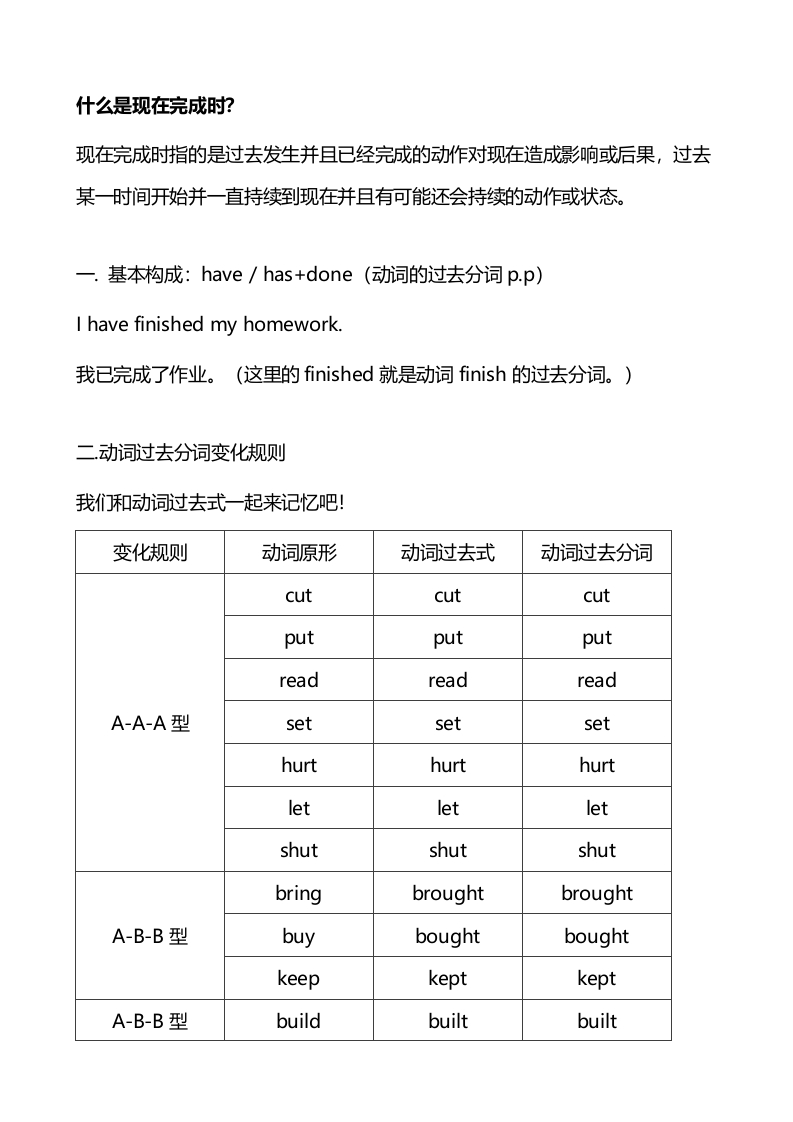 什么是现在完成时?

现在完成时指的是过去发生并且已经完成的动作对现在造成影响或后果，过去某一时间开始并一直持续到现在并且有可能还会持续的动作或状态。

一. 基本构成：have / has+done（动词的过去分词 p.p）

I have finished my homework.

我已完成了作业。（这里的 finished 就是动词 finish 的过去分词。）

二.动词过去分词变化规则

我们和动词过去式一起来记忆吧!

| 变化规则 | 动词原形 | 动词过去式 | 动词过去分词 |
|---|---|---|---|
| A-A-A 型 | cut | cut | cut |
| | put | put | put |
| | read | read | read |
| | set | set | set |
| | hurt | hurt | hurt |
| | let | let | let |
| | shut | shut | shut |
| A-B-B 型 | bring | brought | brought |
| | buy | bought | bought |
| | keep | kept | kept |
| A-B-B 型 | build | built | built |